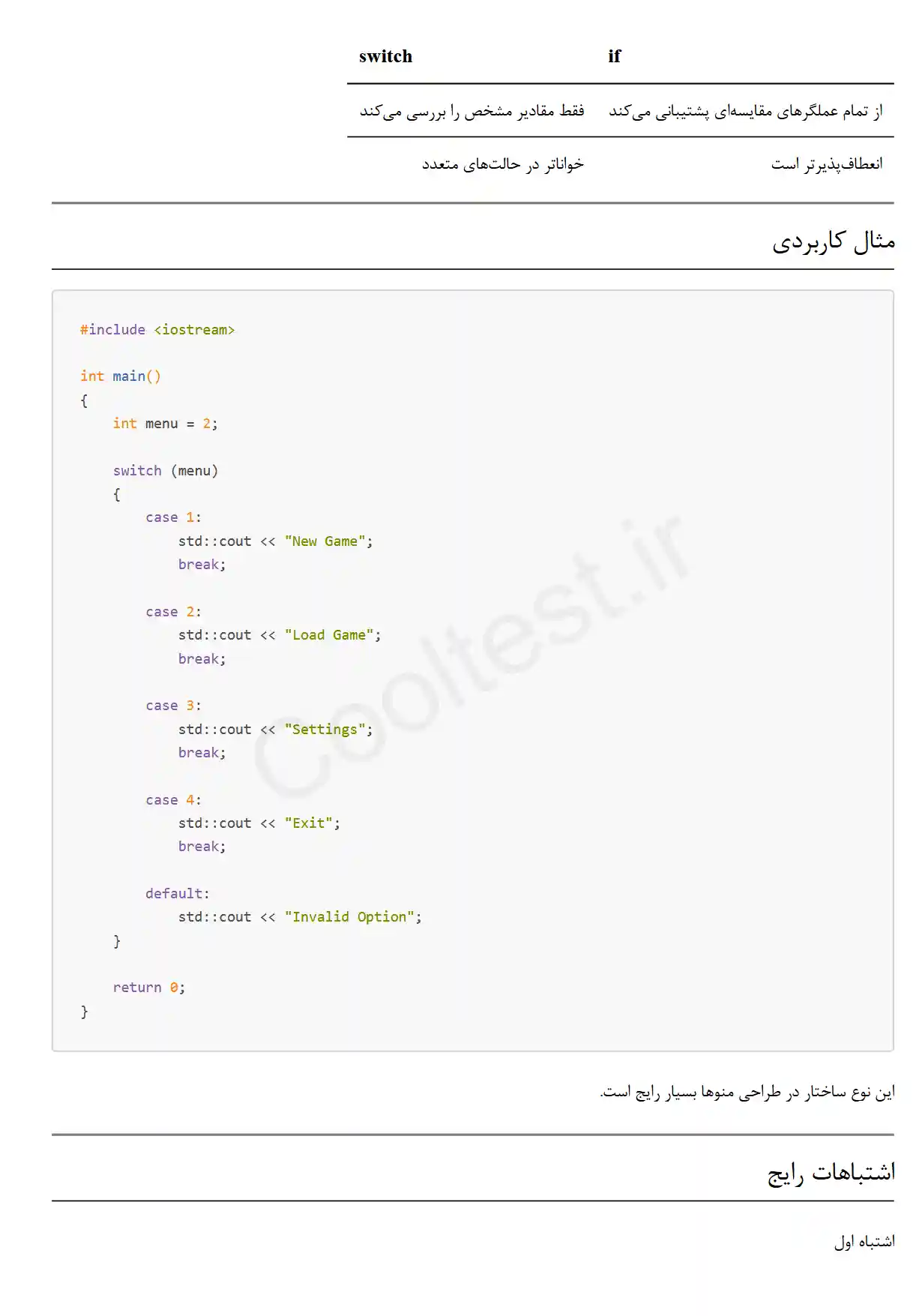 | if | switch |
|---|---|
| از تمام عملگرهای مقایسه‌ای پشتیبانی می‌کند | فقط مقادیر مشخص را بررسی می‌کند |
| انعطاف‌پذیرتر است | خواناتر در حالت‌های متعدد |

مثال کاربردی

#include <iostream>

int main()
{
    int menu = 2;

    switch (menu)
    {
        case 1:
            std::cout << "New Game";
            break;

        case 2:
            std::cout << "Load Game";
            break;

        case 3:
            std::cout << "Settings";
            break;

        case 4:
            std::cout << "Exit";
            break;

        default:
            std::cout << "Invalid Option";
    }

    return 0;
}

این نوع ساختار در طراحی منوها بسیار رایج است.

اشتباهات رایج

اشتباه اول

Cooltest.ir